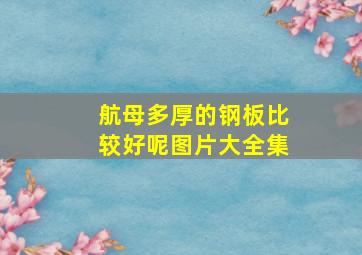 航母多厚的钢板比较好呢图片大全集